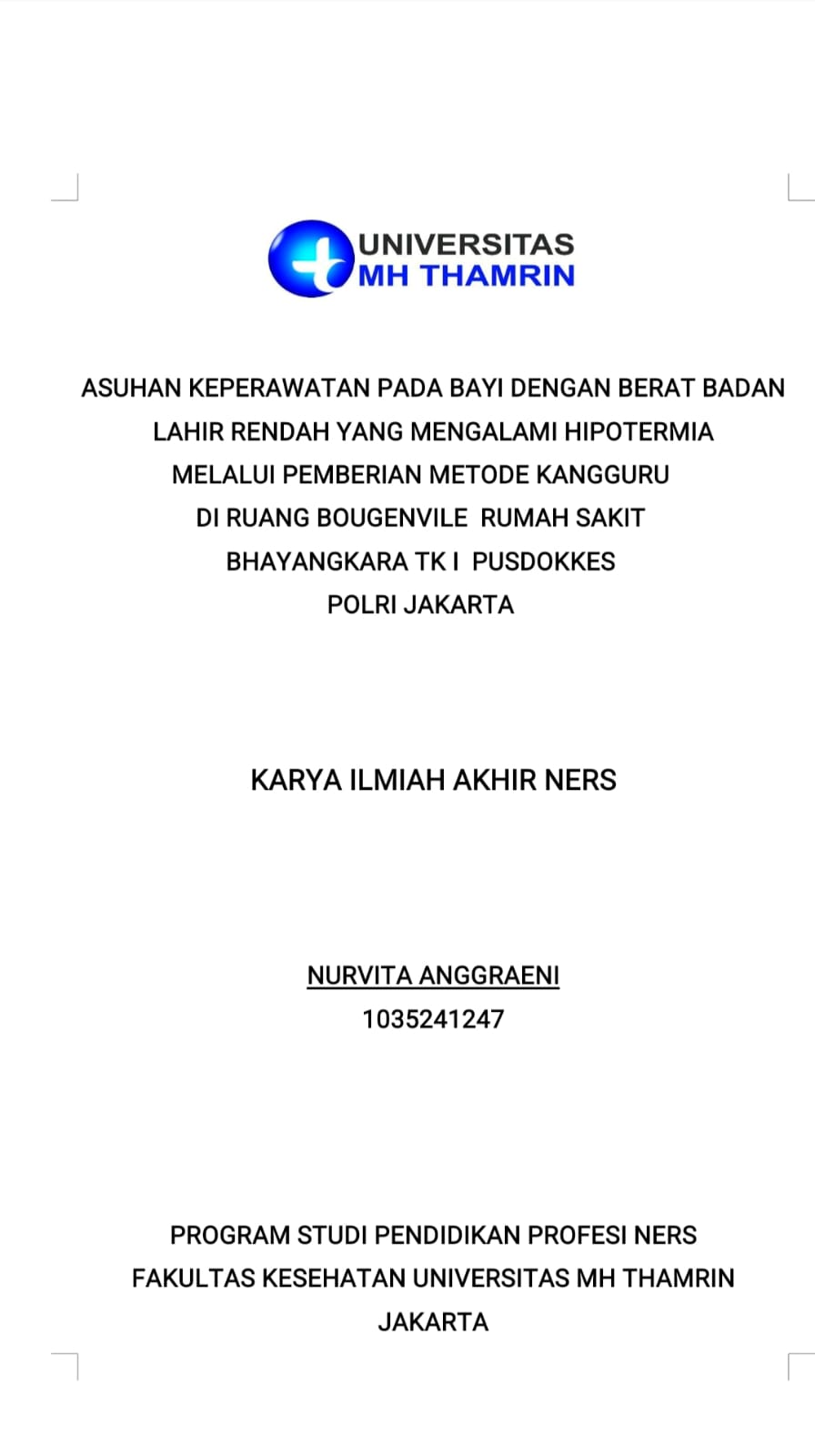 UNIVERSITAS
MH THAMRIN

ASUHAN KEPERAWATAN PADA BAYI DENGAN BERAT BADAN LAHIR RENDAH YANG MENGALAMI HIPOTERMIA MELALUI PEMBERIAN METODE KANGGURU DI RUANG BOUGENVILE RUMAH SAKIT BHAYANGKARA TK I PUSDOKKES POLRI JAKARTA

KARYA ILMIAH AKHIR NERS

NURVITA ANGGRAENI
1035241247

PROGRAM STUDI PENDIDIKAN PROFESI NERS
FAKULTAS KESEHATAN UNIVERSITAS MH THAMRIN
JAKARTA